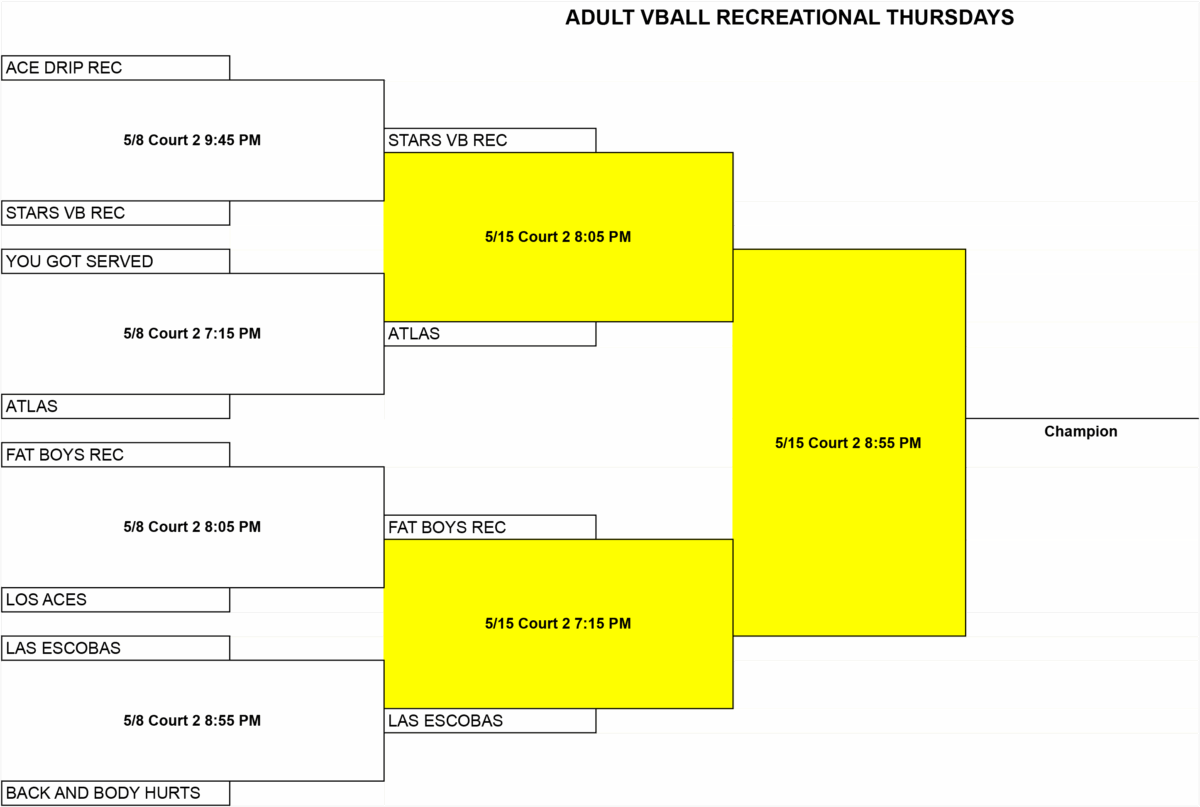 ADULT VBALL RECREATIONAL THURSDAYS

ACE DRIP REC

5/8 Court 2 9:45 PM

STARS VB REC

YOU GOT SERVED

5/8 Court 2 7:15 PM

ATLAS

FAT BOYS REC

5/8 Court 2 8:05 PM

LOS ACES

LAS ESCOBAS

5/8 Court 2 8:55 PM

BACK AND BODY HURTS

STARS VB REC

5/15 Court 2 8:05 PM

ATLAS

FAT BOYS REC

5/15 Court 2 7:15 PM

LAS ESCOBAS

5/15 Court 2 8:55 PM

Champion